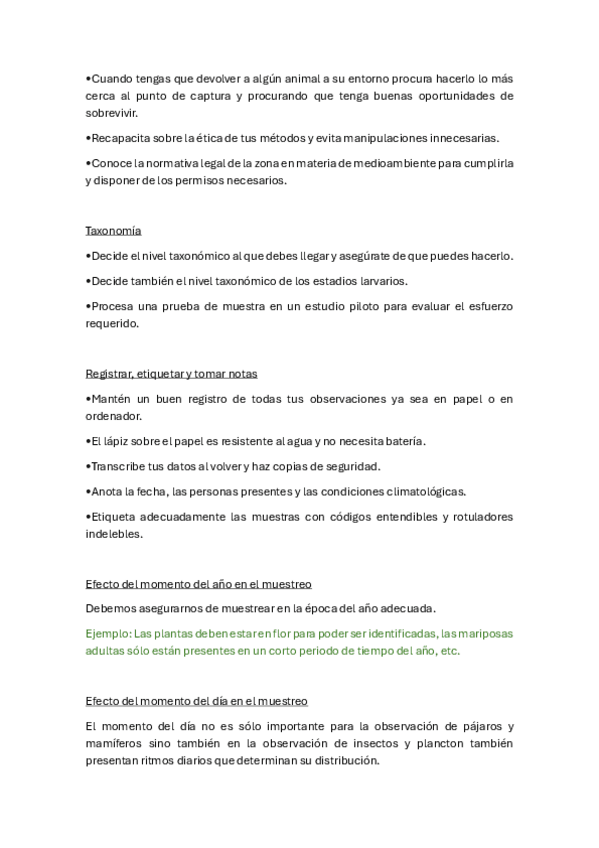 •Cuando tengas que devolver a algún animal a su entorno procura hacerlo lo más cerca al punto de captura y procurando que tenga buenas oportunidades de sobrevivir.

•Recapacita sobre la ética de tus métodos y evita manipulaciones innecesarias.

•Conoce la normativa legal de la zona en materia de medioambiente para cumplirla y disponer de los permisos necesarios.

Taxonomía

•Decide el nivel taxonómico al que debes llegar y asegúrate de que puedes hacerlo.

•Decide también el nivel taxonómico de los estadios larvarios.

•Procesa una prueba de muestra en un estudio piloto para evaluar el esfuerzo requerido.

Registrar, etiquetar y tomar notas

•Mantén un buen registro de todas tus observaciones ya sea en papel o en ordenador.

•El lápiz sobre el papel es resistente al agua y no necesita batería.

•Transcribe tus datos al volver y haz copias de seguridad.

•Anota la fecha, las personas presentes y las condiciones climatológicas.

•Etiqueta adecuadamente las muestras con códigos entendibles y rotuladores indelebles.

Efecto del momento del año en el muestreo

Debemos asegurarnos de muestrear en la época del año adecuada.

Ejemplo: Las plantas deben estar en flor para poder ser identificadas, las mariposas adultas sólo están presentes en un corto periodo de tiempo del año, etc.

Efecto del momento del día en el muestreo

El momento del día no es sólo importante para la observación de pájaros y mamíferos sino también en la observación de insectos y plancton también presentan ritmos diarios que determinan su distribución.